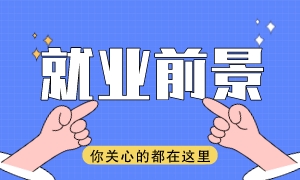 就业前景

你关心的都在这里